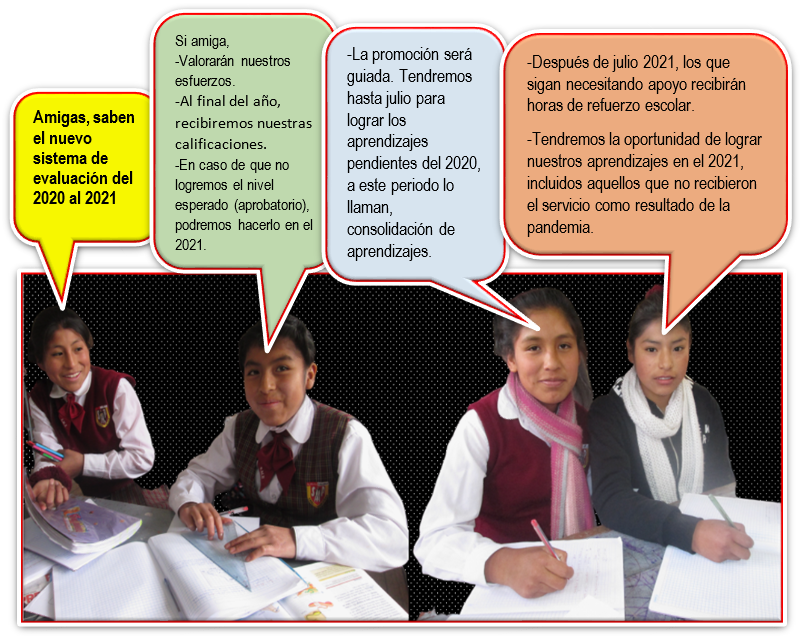 Amigas, saben el nuevo sistema de evaluación del 2020 al 2021

Si amiga,

-Valorarán nuestros esfuerzos.

-Al final del año, recibiremos nuestras calificaciones.

-En caso de que no logremos el nivel esperado (aprobatorio), podremos hacerlo en el 2021.

-La promoción será guiada. Tendremos hasta julio para lograr los aprendizajes pendientes del 2020, a este periodo lo llaman, consolidación de aprendizajes.

-Después de julio 2021, los que sigan necesitando apoyo recibirán horas de refuerzo escolar.

-Tendremos la oportunidad de lograr nuestros aprendizajes en el 2021, incluidos aquellos que no recibieron el servicio como resultado de la pandemia.